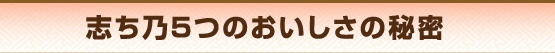 志ち乃5つのおいしさの秘密